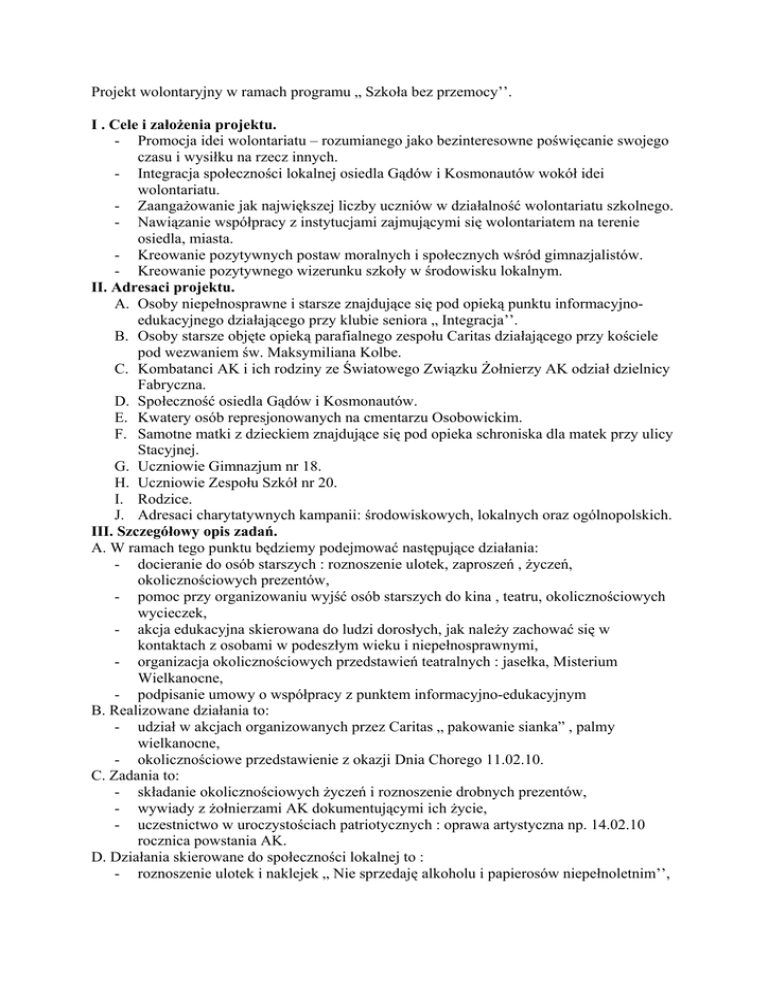 Projekt wolontaryjny w ramach programu „ Szkoła bez przemocy''.

I . Cele i założenia projektu.
- Promocja idei wolontariatu – rozumianego jako bezinteresowne poświęcanie swojego czasu i wysiłku na rzecz innych.
- Integracja społeczności lokalnej osiedla Gądów i Kosmonautów wokół idei wolontariatu.
- Zaangażowanie jak największej liczby uczniów w działalność wolontariatu szkolnego.
- Nawiązanie współpracy z instytucjami zajmującymi się wolontariatem na terenie osiedla, miasta.
- Kreowanie pozytywnych postaw moralnych i społecznych wśród gimnazjalistów.
- Kreowanie pozytywnego wizerunku szkoły w środowisku lokalnym.

II. Adresaci projektu.
A. Osoby niepełnosprawne i starsze znajdujące się pod opieką punktu informacyjno-edukacyjnego działającego przy klubie seniora „ Integracja''.
B. Osoby starsze objęte opieką parafialnego zespołu Caritas działającego przy kościele pod wezwaniem św. Maksymiliana Kolbe.
C. Kombatanci AK i ich rodziny ze Światowego Związku Żołnierzy AK odział dzielnicy Fabryczna.
D. Społeczność osiedla Gądów i Kosmonautów.
E. Kwatery osób represjonowanych na cmentarzu Osobowickim.
F. Samotne matki z dzieckiem znajdujące się pod opieka schroniska dla matek przy ulicy Stacyjnej.
G. Uczniowie Gimnazjum nr 18.
H. Uczniowie Zespołu Szkół nr 20.
I. Rodzice.
J. Adresaci charytatywnych kampanii: środowiskowych, lokalnych oraz ogólnopolskich.

III. Szczegółowy opis zadań.
A. W ramach tego punktu będziemy podejmować następujące działania:
- docieranie do osób starszych : roznoszenie ulotek, zaproszeń , życzeń, okolicznościowych prezentów,
- pomoc przy organizowaniu wyjść osób starszych do kina , teatru, okolicznościowych wycieczek,
- akcja edukacyjna skierowana do ludzi dorosłych, jak należy zachować się w kontaktach z osobami w podeszłym wieku i niepełnosprawnymi,
- organizacja okolicznościowych przedstawień teatralnych : jasełka, Misterium Wielkanocne,
- podpisanie umowy o współpracy z punktem informacyjno-edukacyjnym
B. Realizowane działania to:
- udział w akcjach organizowanych przez Caritas „ pakowanie sianka" , palmy wielkanocne,
- okolicznościowe przedstawienie z okazji Dnia Chorego 11.02.10.
C. Zadania to:
- składanie okolicznościowych życzeń i roznoszenie drobnych prezentów,
- wywiady z żołnierzami AK dokumentującymi ich życie,
- uczestnictwo w uroczystościach patriotycznych : oprawa artystyczna np. 14.02.10 rocznica powstania AK.
D. Działania skierowane do społeczności lokalnej to :
- roznoszenie ulotek i naklejek „ Nie sprzedaję alkoholu i papierosów niepełnoletnim'',